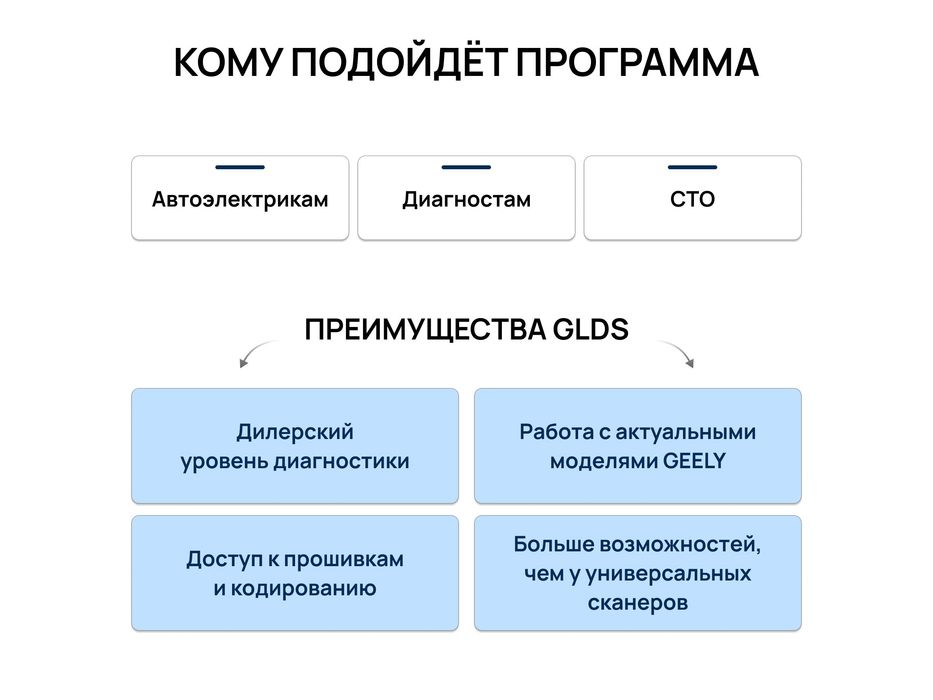 КОМУ ПОДОЙДЁТ ПРОГРАММА

Автоэлектрикам

Диагностам

СТО

ПРЕИМУЩЕСТВА GLDS

Дилерский уровень диагностики

Работа с актуальными моделями GEELY

Доступ к прошивкам и кодированию

Больше возможностей, чем у универсальных сканеров